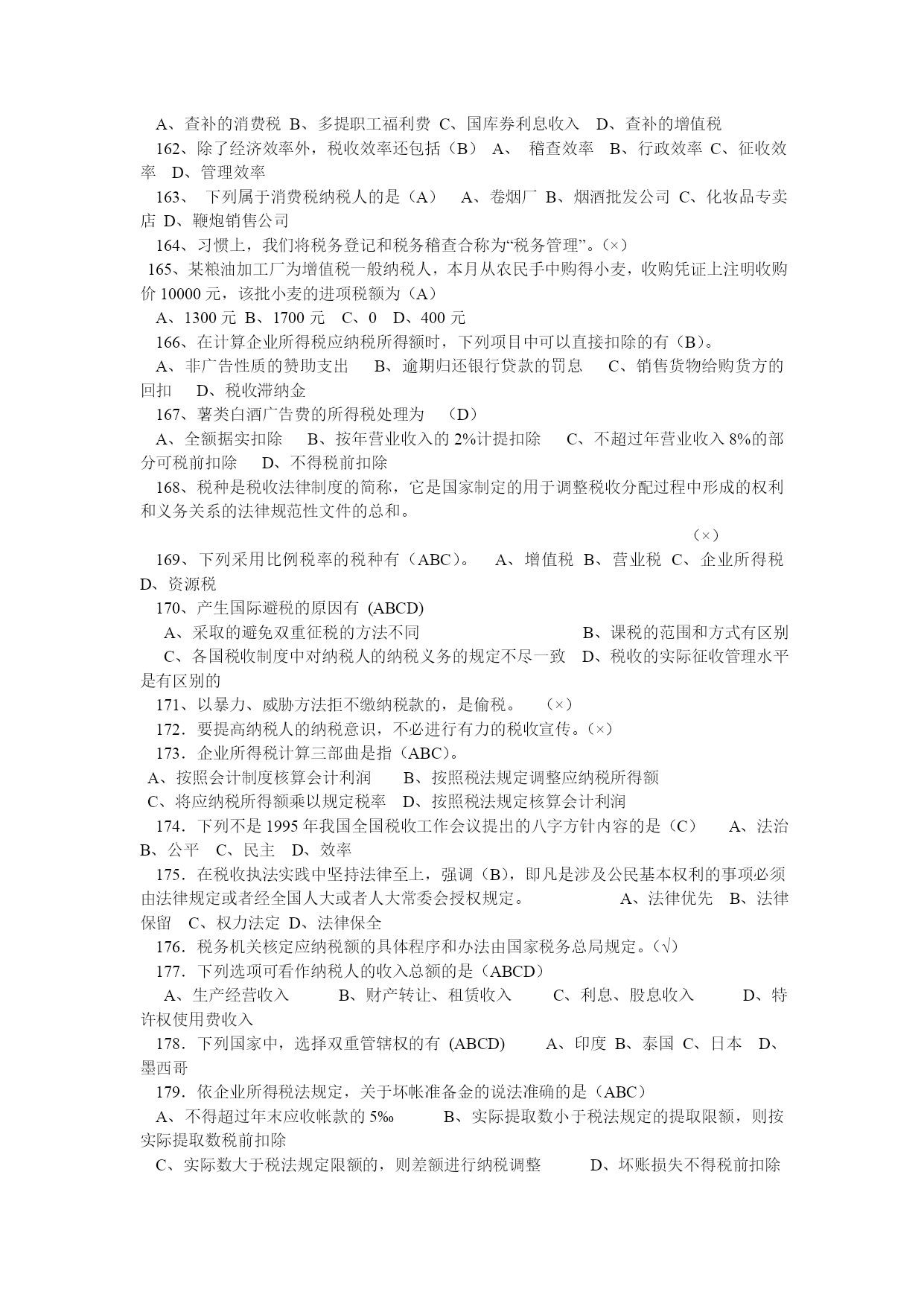 A、查补的消费税 B、多提职工福利费 C、国库券利息收入 D、查补的增值税

162、除了经济效率外，税收效率还包括（B） A、 稽查效率 B、行政效率 C、征收效率 D、管理效率

163、 下列属于消费税纳税人的是（A） A、卷烟厂 B、烟酒批发公司 C、化妆品专卖店 D、鞭炮销售公司

164、习惯上，我们将税务登记和税务稽查合称为“税务管理”。(×)

165、某粮油加工厂为增值税一般纳税人，本月从农民手中购得小麦，收购凭证上注明收购价 10000 元，该批小麦的进项税额为（A）

A、1300 元 B、1700 元 C、0 D、400 元

166、在计算企业所得税应纳税所得额时，下列项目中可以直接扣除的有（B）。

A、非广告性质的赞助支出 B、逾期归还银行贷款的罚息 C、销售货物给购货方的回扣 D、税收滞纳金

167、薯类白酒广告费的所得税处理为 （D）

A、全额据实扣除 B、按年营业收入的 2%计提扣除 C、不超过年营业收入 8%的部分可税前扣除 D、不得税前扣除

168、税种是税收法律制度的简称，它是国家制定的用于调整税收分配过程中形成的权利和义务关系的法律规范性文件的总和。

（×）

169、下列采用比例税率的税种有（ABC）。 A、增值税 B、营业税 C、企业所得税 D、资源税

170、产生国际避税的原因有 (ABCD)

A、采取的避免双重征税的方法不同 B、课税的范围和方式有区别

C、各国税收制度中对纳税人的纳税义务的规定不尽一致 D、税收的实际征收管理水平是有区别的

171、以暴力、威胁方法拒不缴纳税款的，是偷税。 （×）

172．要提高纳税人的纳税意识，不必进行有力的税收宣传。(×)

173．企业所得税计算三部曲是指（ABC）。

A、按照会计制度核算会计利润 B、按照税法规定调整应纳税所得额

C、将应纳税所得额乘以规定税率 D、按照税法规定核算会计利润

174．下列不是 1995 年我国全国税收工作会议提出的八字方针内容的是（C） A、法治 B、公平 C、民主 D、效率

175．在税收执法实践中坚持法律至上，强调（B)，即凡是涉及公民基本权利的事项必须由法律规定或者经全国人大或者人大常委会授权规定。 A、法律优先 B、法律保留 C、权力法定 D、法律保全

176．税务机关核定应纳税额的具体程序和办法由国家税务总局规定。(√)

177．下列选项可看作纳税人的收入总额的是（ABCD）

A、生产经营收入 B、财产转让、租赁收入 C、利息、股息收入 D、特许权使用费收入

178．下列国家中，选择双重管辖权的有 (ABCD) A、印度 B、泰国 C、日本 D、墨西哥

179．依企业所得税法规定，关于坏帐准备金的说法准确的是（ABC）

A、不得超过年末应收帐款的 5‰ B、实际提取数小于税法规定的提取限额，则按实际提取数税前扣除

C、实际数大于税法规定限额的，则差额进行纳税调整 D、坏账损失不得税前扣除